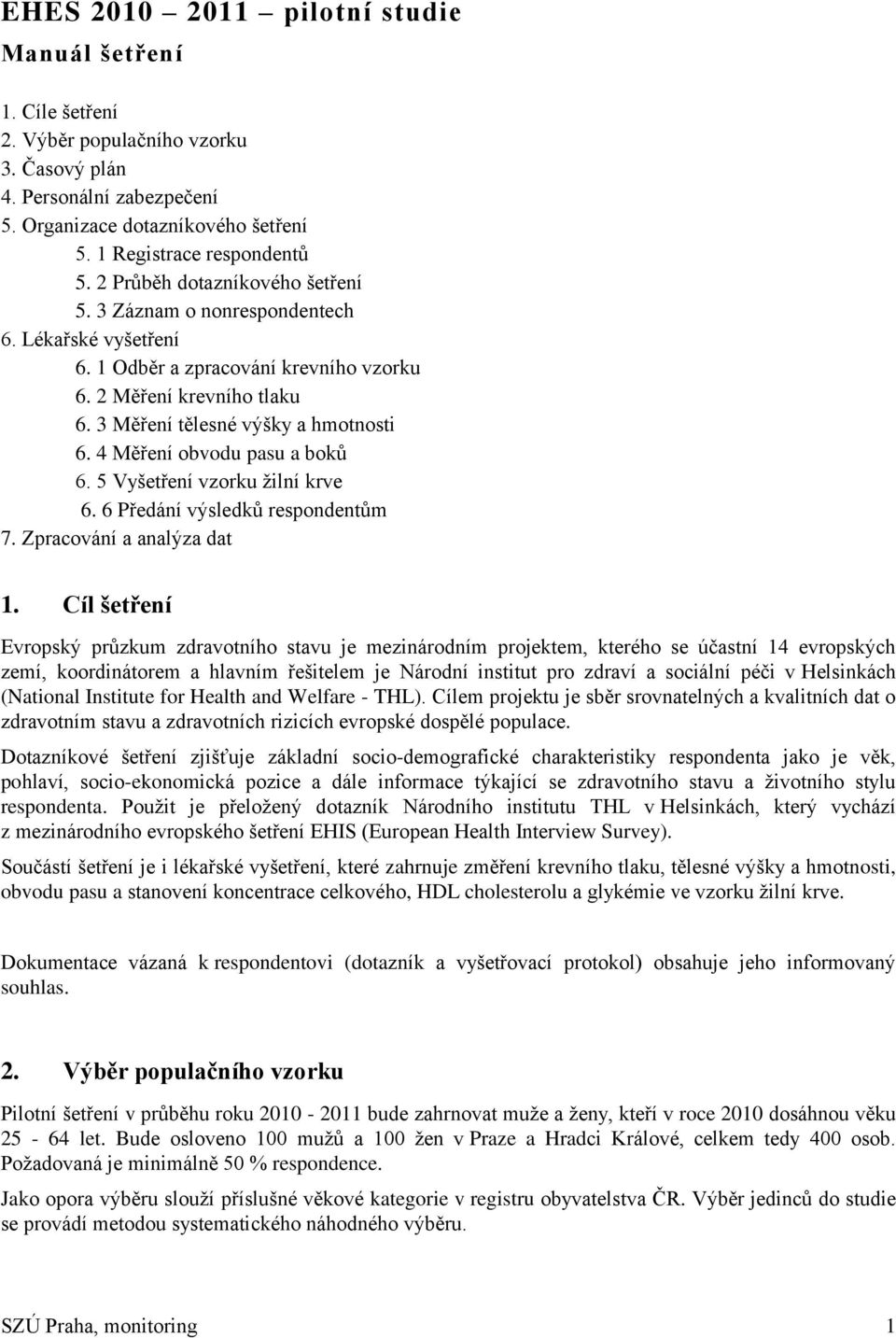 EHES 2010 – 2011 – pilotní studie
Manuál šetření

1. Cíle šetření
2. Výběr populačního vzorku
3. Časový plán
4. Personální zabezpečení
5. Organizace dotazníkového šetření
5. 1 Registrace respondentů
5. 2 Průběh dotazníkového šetření
5. 3 Záznam o nonrespondentech
6. Lékařské vyšetření
6. 1 Odběr a zpracování krevního vzorku
6. 2 Měření krevního tlaku
6. 3 Měření tělesné výšky a hmotnosti
6. 4 Měření obvodu pasu a boků
6. 5 Vyšetření vzorku žilní krve
6. 6 Předání výsledků respondentům
7. Zpracování a analýza dat

1. Cíl šetření

Evropský průzkum zdravotního stavu je mezinárodním projektem, kterého se účastní 14 evropských zemí, koordinátorem a hlavním řešitelem je Národní institut pro zdraví a sociální péči v Helsinkách (National Institute for Health and Welfare - THL). Cílem projektu je sběr srovnatelných a kvalitních dat o zdravotním stavu a zdravotních rizicích evropské dospělé populace.

Dotazníkové šetření zjišťuje základní socio-demografické charakteristiky respondenta jako je věk, pohlaví, socio-ekonomická pozice a dále informace týkající se zdravotního stavu a životního stylu respondenta. Použit je přeložený dotazník Národního institutu THL v Helsinkách, který vychází z mezinárodního evropského šetření EHIS (European Health Interview Survey).

Součástí šetření je i lékařské vyšetření, které zahrnuje změření krevního tlaku, tělesné výšky a hmotnosti, obvodu pasu a stanovení koncentrace celkového, HDL cholesterolu a glykémie ve vzorku žilní krve.

Dokumentace vázaná k respondentovi (dotazník a vyšetřovací protokol) obsahuje jeho informovaný souhlas.

2. Výběr populačního vzorku

Pilotní šetření v průběhu roku 2010 - 2011 bude zahrnovat muže a ženy, kteří v roce 2010 dosáhnou věku 25 - 64 let. Bude osloveno 100 mužů a 100 žen v Praze a Hradci Králové, celkem tedy 400 osob. Požadovaná je minimálně 50 % respondence.

Jako opora výběru slouží příslušné věkové kategorie v registru obyvatelstva ČR. Výběr jedinců do studie se provádí metodou systematického náhodného výběru.

SZÚ Praha, monitoring 1